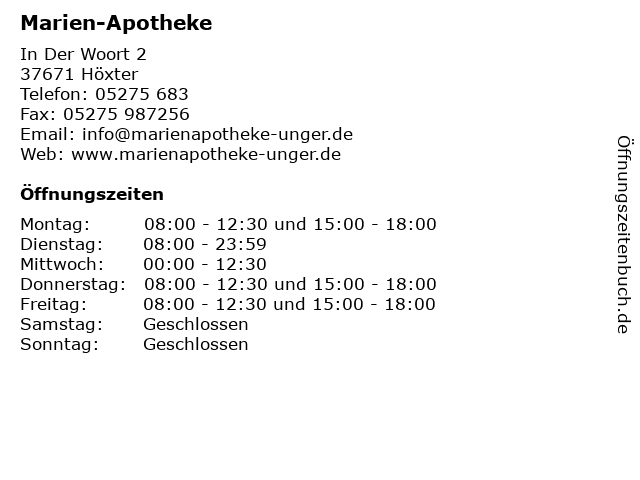 Marien-Apotheke

In Der Woort 2
37671 Höxter
Telefon: 05275 683
Fax: 05275 987256
Email: info@marienapotheke-unger.de
Web: www.marienapotheke-unger.de

Öffnungszeiten

| | |
|---|---|
| Montag: | 08:00 - 12:30 und 15:00 - 18:00 |
| Dienstag: | 08:00 - 23:59 |
| Mittwoch: | 00:00 - 12:30 |
| Donnerstag: | 08:00 - 12:30 und 15:00 - 18:00 |
| Freitag: | 08:00 - 12:30 und 15:00 - 18:00 |
| Samstag: | Geschlossen |
| Sonntag: | Geschlossen |

Öffnungszeitenbuch.de